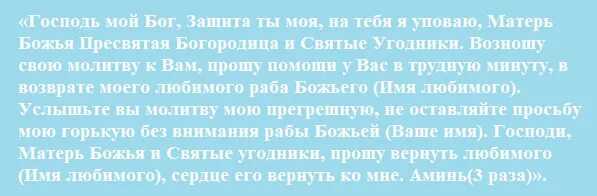 «Господь мой Бог, Защита ты моя, на тебя я уповаю, Матерь Божья Пресвятая Богородица и Святые Угодники. Возношу свою молитву к Вам, прошу помощи у Вас в трудную минуту, в возврате моего любимого раба Божьего (Имя любимого). Услышьте вы молитву мою прегрешную, не оставляйте просьбу мою горькую без внимания рабы Божьей (Ваше имя). Господи, Матерь Божья и Святые угодники, прошу вернуть любимого (Имя любимого), сердце его вернуть ко мне. Аминь(3 раза)».